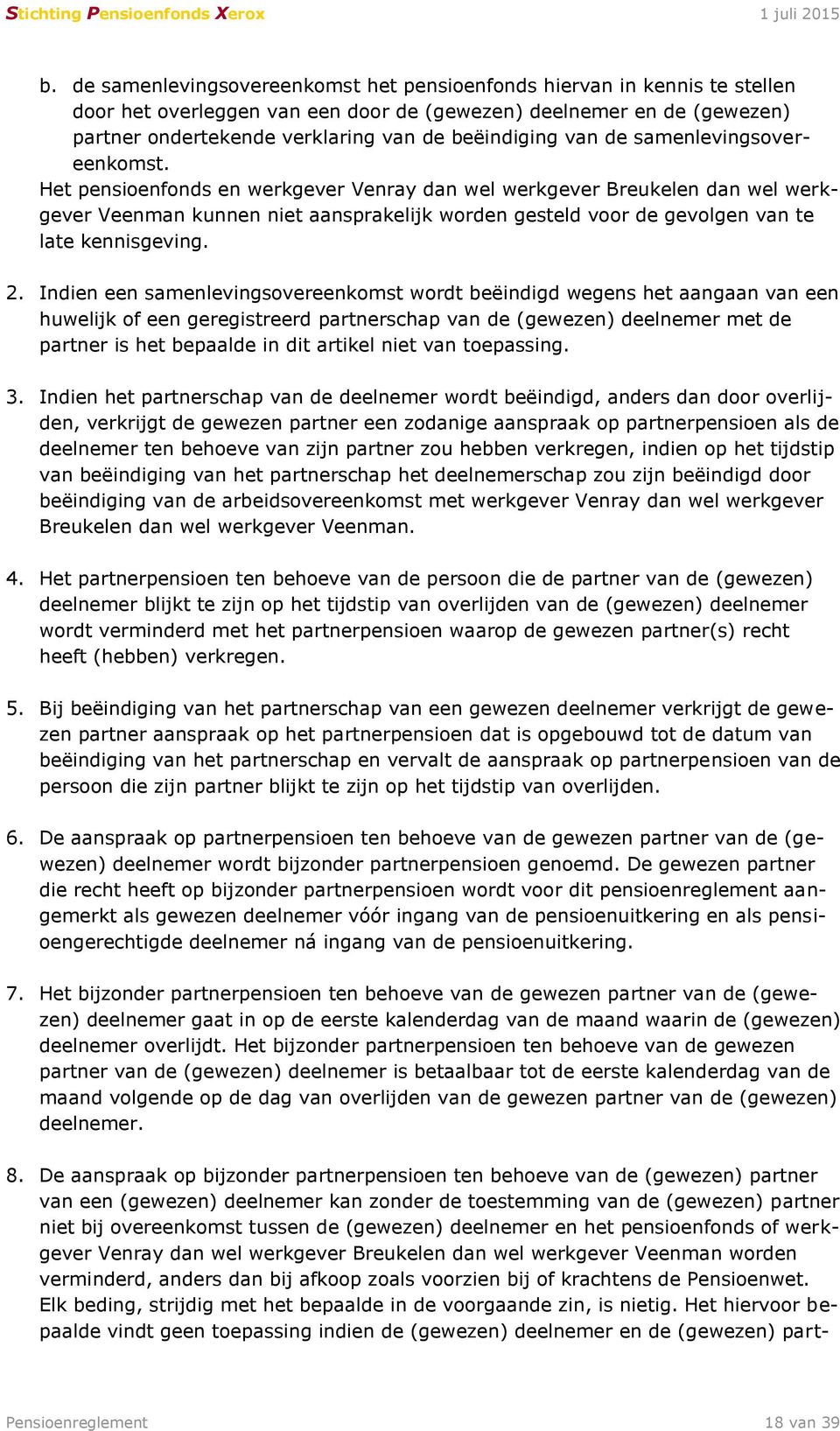 Stichting Pensioenfonds Xerox 1 juli 2015

b. de samenlevingsovereenkomst het pensioenfonds hiervan in kennis te stellen door het overleggen van een door de (gewezen) deelnemer en de (gewezen) partner ondertekende verklaring van de beëindiging van de samenlevingsovereenkomst.
Het pensioenfonds en werkgever Venray dan wel werkgever Breukelen dan wel werkgever Veenman kunnen niet aansprakelijk worden gesteld voor de gevolgen van te late kennisgeving.

2. Indien een samenlevingsovereenkomst wordt beëindigd wegens het aangaan van een huwelijk of een geregistreerd partnerschap van de (gewezen) deelnemer met de partner is het bepaalde in dit artikel niet van toepassing.

3. Indien het partnerschap van de deelnemer wordt beëindigd, anders dan door overlijden, verkrijgt de gewezen partner een zodanige aanspraak op partnerpensioen als de deelnemer ten behoeve van zijn partner zou hebben verkregen, indien op het tijdstip van beëindiging van het partnerschap het deelnemerschap zou zijn beëindigd door beëindiging van de arbeidsovereenkomst met werkgever Venray dan wel werkgever Breukelen dan wel werkgever Veenman.

4. Het partnerpensioen ten behoeve van de persoon die de partner van de (gewezen) deelnemer blijkt te zijn op het tijdstip van overlijden van de (gewezen) deelnemer wordt verminderd met het partnerpensioen waarop de gewezen partner(s) recht heeft (hebben) verkregen.

5. Bij beëindiging van het partnerschap van een gewezen deelnemer verkrijgt de gewezen partner aanspraak op het partnerpensioen dat is opgebouwd tot de datum van beëindiging van het partnerschap en vervalt de aanspraak op partnerpensioen van de persoon die zijn partner blijkt te zijn op het tijdstip van overlijden.

6. De aanspraak op partnerpensioen ten behoeve van de gewezen partner van de (gewezen) deelnemer wordt bijzonder partnerpensioen genoemd. De gewezen partner die recht heeft op bijzonder partnerpensioen wordt voor dit pensioenreglement aangemerkt als gewezen deelnemer vóór ingang van de pensioenuitkering en als pensioengerechtigde deelnemer ná ingang van de pensioenuitkering.

7. Het bijzonder partnerpensioen ten behoeve van de gewezen partner van de (gewezen) deelnemer gaat in op de eerste kalenderdag van de maand waarin de (gewezen) deelnemer overlijdt. Het bijzonder partnerpensioen ten behoeve van de gewezen partner van de (gewezen) deelnemer is betaalbaar tot de eerste kalenderdag van de maand volgende op de dag van overlijden van de gewezen partner van de (gewezen) deelnemer.

8. De aanspraak op bijzonder partnerpensioen ten behoeve van de (gewezen) partner van een (gewezen) deelnemer kan zonder de toestemming van de (gewezen) partner niet bij overeenkomst tussen de (gewezen) deelnemer en het pensioenfonds of werkgever Venray dan wel werkgever Breukelen dan wel werkgever Veenman worden verminderd, anders dan bij afkoop zoals voorzien bij of krachtens de Pensioenwet. Elk beding, strijdig met het bepaalde in de voorgaande zin, is nietig. Het hiervoor bepaalde vindt geen toepassing indien de (gewezen) deelnemer en de (gewezen) part-

Pensioenreglement 18 van 39